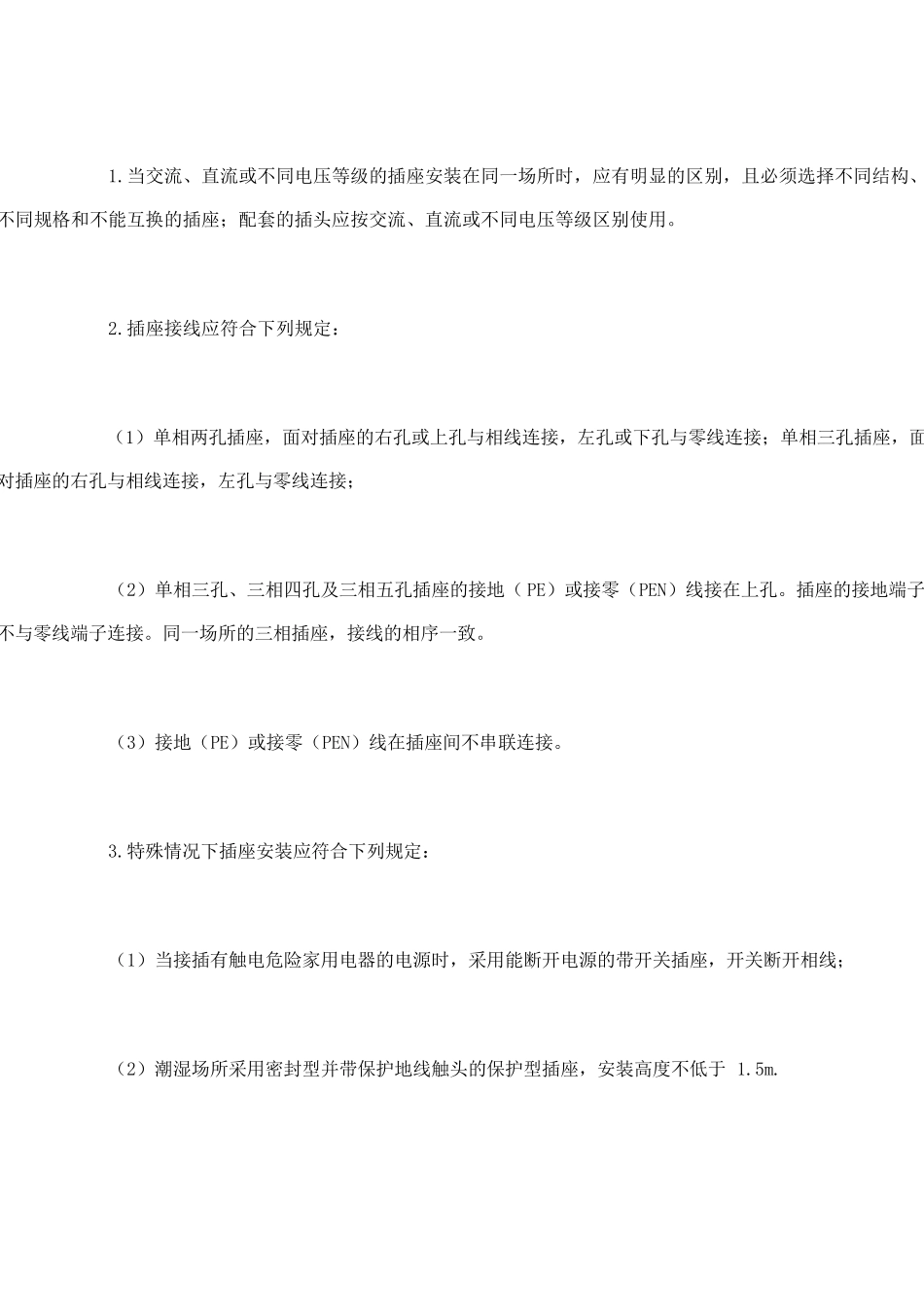 1.当交流、直流或不同电压等级的插座安装在同一场所时，应有明显的区别，且必须选择不同结构、不同规格和不能互换的插座；配套的插头应按交流、直流或不同电压等级区别使用。

2.插座接线应符合下列规定：

（1）单相两孔插座，面对插座的右孔或上孔与相线连接，左孔或下孔与零线连接；单相三孔插座，面对插座的右孔与相线连接，左孔与零线连接；

（2）单相三孔、三相四孔及三相五孔插座的接地（PE）或接零（PEN）线接在上孔。插座的接地端子不与零线端子连接。同一场所的三相插座，接线的相序一致。

（3）接地（PE）或接零（PEN）线在插座间不串联连接。

3.特殊情况下插座安装应符合下列规定：

（1）当接插有触电危险家用电器的电源时，采用能断开电源的带开关插座，开关断开相线；

（2）潮湿场所采用密封型并带保护地线触头的保护型插座，安装高度不低于 1.5m.